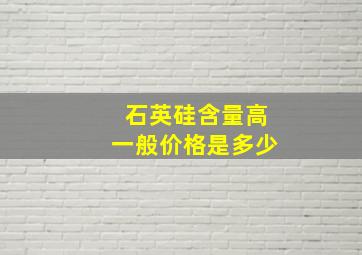 石英硅含量高
一般价格是多少